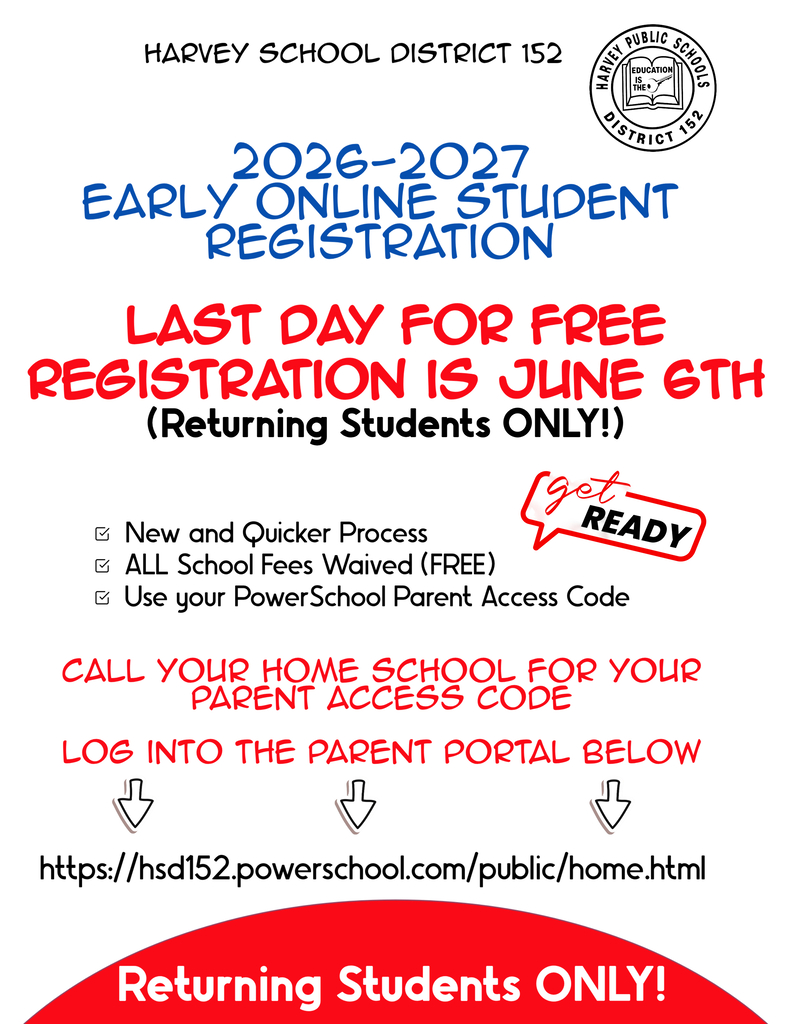 HARVEY SCHOOL DISTRICT 152

HARVEY PUBLIC SCHOOLS
EDUCATION IS THE
DISTRICT 152

2026-2027
EARLY ONLINE STUDENT REGISTRATION

LAST DAY FOR FREE REGISTRATION IS JUNE 6TH
(Returning Students ONLY!)

get READY

New and Quicker Process
ALL School Fees Waived (FREE)
Use your PowerSchool Parent Access Code

CALL YOUR HOME SCHOOL FOR YOUR PARENT ACCESS CODE

LOG INTO THE PARENT PORTAL BELOW

https://hsd152.powerschool.com/public/home.html

Returning Students ONLY!